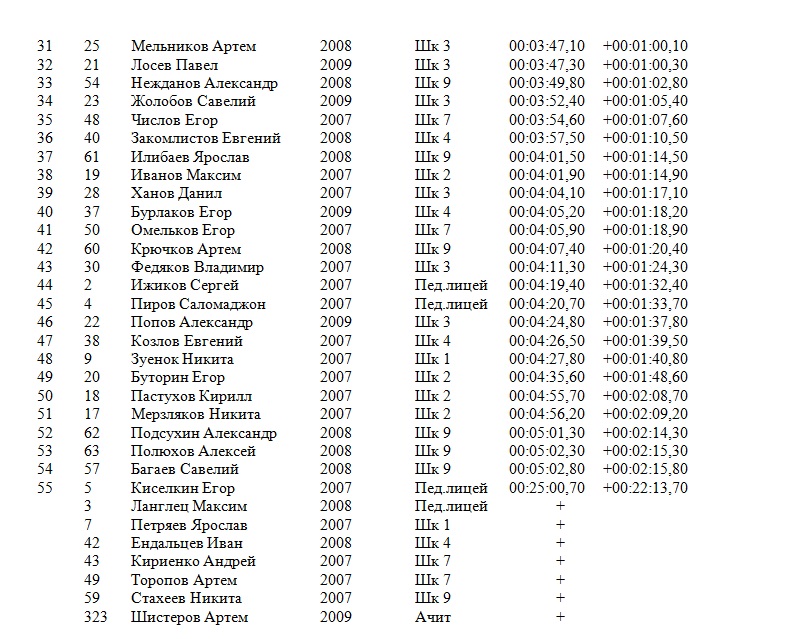 | | | | | | | |
|---|---|---|---|---|---|---|
| 31 | 25 | Мельников Артем | 2008 | Шк 3 | 00:03:47,10 | +00:01:00,10 |
| 32 | 21 | Лосев Павел | 2009 | Шк 3 | 00:03:47,30 | +00:01:00,30 |
| 33 | 54 | Нежданов Александр | 2008 | Шк 9 | 00:03:49,80 | +00:01:02,80 |
| 34 | 23 | Жолобов Савелий | 2009 | Шк 3 | 00:03:52,40 | +00:01:05,40 |
| 35 | 48 | Числов Егор | 2007 | Шк 7 | 00:03:54,60 | +00:01:07,60 |
| 36 | 40 | Закомлистов Евгений | 2008 | Шк 4 | 00:03:57,50 | +00:01:10,50 |
| 37 | 61 | Илибаев Ярослав | 2008 | Шк 9 | 00:04:01,50 | +00:01:14,50 |
| 38 | 19 | Иванов Максим | 2007 | Шк 2 | 00:04:01,90 | +00:01:14,90 |
| 39 | 28 | Ханов Данил | 2007 | Шк 3 | 00:04:04,10 | +00:01:17,10 |
| 40 | 37 | Бурлаков Егор | 2009 | Шк 4 | 00:04:05,20 | +00:01:18,20 |
| 41 | 50 | Омельков Егор | 2007 | Шк 7 | 00:04:05,90 | +00:01:18,90 |
| 42 | 60 | Крючков Артем | 2008 | Шк 9 | 00:04:07,40 | +00:01:20,40 |
| 43 | 30 | Федяков Владимир | 2007 | Шк 3 | 00:04:11,30 | +00:01:24,30 |
| 44 | 2 | Ижиков Сергей | 2007 | Пед.лицей | 00:04:19,40 | +00:01:32,40 |
| 45 | 4 | Пиров Саломаджон | 2007 | Пед.лицей | 00:04:20,70 | +00:01:33,70 |
| 46 | 22 | Попов Александр | 2009 | Шк 3 | 00:04:24,80 | +00:01:37,80 |
| 47 | 38 | Козлов Евгений | 2007 | Шк 4 | 00:04:26,50 | +00:01:39,50 |
| 48 | 9 | Зуенок Никита | 2007 | Шк 1 | 00:04:27,80 | +00:01:40,80 |
| 49 | 20 | Буторин Егор | 2007 | Шк 2 | 00:04:35,60 | +00:01:48,60 |
| 50 | 18 | Пастухов Кирилл | 2007 | Шк 2 | 00:04:55,70 | +00:02:08,70 |
| 51 | 17 | Мерзляков Никита | 2007 | Шк 2 | 00:04:56,20 | +00:02:09,20 |
| 52 | 62 | Подсухин Александр | 2008 | Шк 9 | 00:05:01,30 | +00:02:14,30 |
| 53 | 63 | Полюхов Алексей | 2008 | Шк 9 | 00:05:02,30 | +00:02:15,30 |
| 54 | 57 | Багаев Савелий | 2008 | Шк 9 | 00:05:02,80 | +00:02:15,80 |
| 55 | 5 | Киселкин Егор | 2007 | Пед.лицей | 00:25:00,70 | +00:22:13,70 |
| | 3 | Ланглец Максим | 2008 | Пед.лицей | + | |
| | 7 | Петряев Ярослав | 2007 | Шк 1 | + | |
| | 42 | Ендальцев Иван | 2008 | Шк 4 | + | |
| | 43 | Кириенко Андрей | 2007 | Шк 7 | + | |
| | 49 | Торопов Артем | 2007 | Шк 7 | + | |
| | 59 | Стахеев Никита | 2007 | Шк 9 | + | |
| | 323 | Шистеров Артем | 2009 | Ачит | + | |